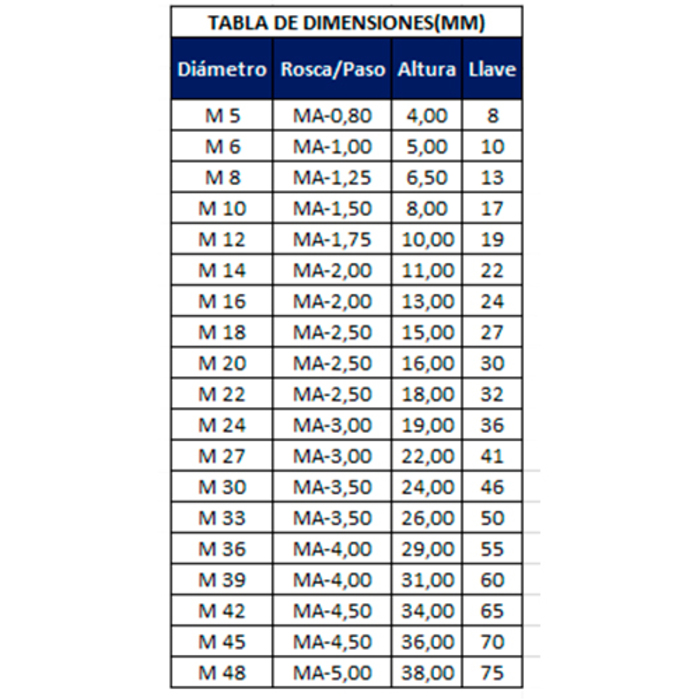 TABLA DE DIMENSIONES(MM)

| Diámetro | Rosca/Paso | Altura | Llave |
|---|---|---|---|
| M 5 | MA-0,80 | 4,00 | 8 |
| M 6 | MA-1,00 | 5,00 | 10 |
| M 8 | MA-1,25 | 6,50 | 13 |
| M 10 | MA-1,50 | 8,00 | 17 |
| M 12 | MA-1,75 | 10,00 | 19 |
| M 14 | MA-2,00 | 11,00 | 22 |
| M 16 | MA-2,00 | 13,00 | 24 |
| M 18 | MA-2,50 | 15,00 | 27 |
| M 20 | MA-2,50 | 16,00 | 30 |
| M 22 | MA-2,50 | 18,00 | 32 |
| M 24 | MA-3,00 | 19,00 | 36 |
| M 27 | MA-3,00 | 22,00 | 41 |
| M 30 | MA-3,50 | 24,00 | 46 |
| M 33 | MA-3,50 | 26,00 | 50 |
| M 36 | MA-4,00 | 29,00 | 55 |
| M 39 | MA-4,00 | 31,00 | 60 |
| M 42 | MA-4,50 | 34,00 | 65 |
| M 45 | MA-4,50 | 36,00 | 70 |
| M 48 | MA-5,00 | 38,00 | 75 |